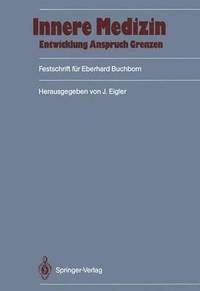 Innere Medizin
Entwicklung Anspruch Grenzen

Festschrift für Eberhard Buchborn

Herausgegeben von J. Eigler

Springer-Verlag